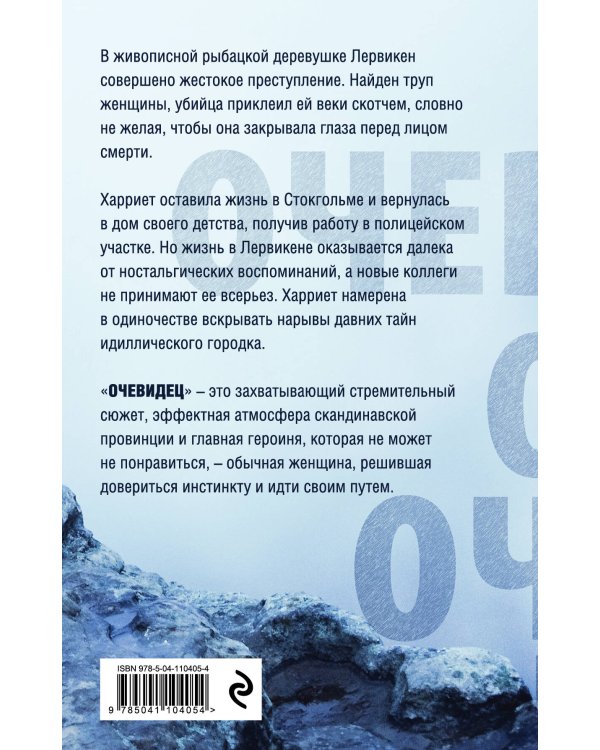 В живописной рыбацкой деревушке Лервикен совершено жестокое преступление. Найден труп женщины, убийца приклеил ей веки скотчем, словно не желая, чтобы она закрывала глаза перед лицом смерти.

Харриет оставила жизнь в Стокгольме и вернулась в дом своего детства, получив работу в полицейском участке. Но жизнь в Лервикене оказывается далека от ностальгических воспоминаний, а новые коллеги не принимают ее всерьез. Харриет намерена в одиночестве вскрывать нарывы давних тайн идиллического городка.

«ОЧЕВИДЕЦ» – это захватывающий стремительный сюжет, эффектная атмосфера скандинавской провинции и главная героиня, которая не может не понравиться, – обычная женщина, решившая довериться инстинкту и идти своим путем.

ОЧЕ
О
ОЧ

ISBN 978-5-04-110405-4
9 785041 104054 >